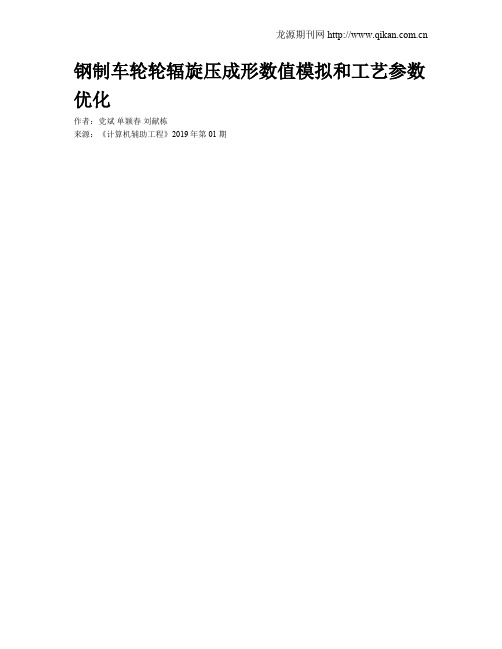 龙源期刊网 http://www.qikan.com.cn

钢制车轮轮辐旋压成形数值模拟和工艺参数优化

作者：党斌 单颖春 刘献栋

来源：《计算机辅助工程》2019年第01期